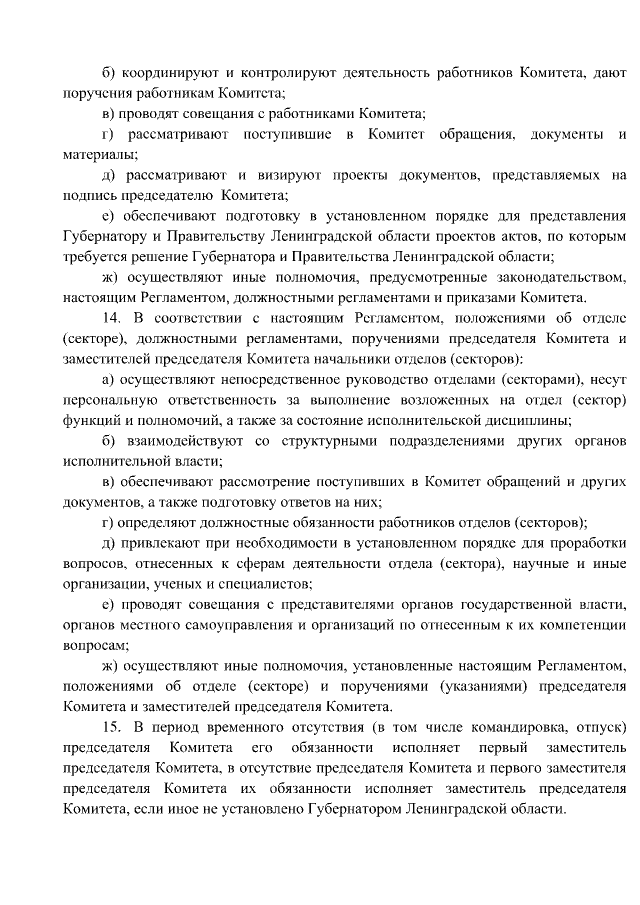 б) координируют и контролируют деятельность работников Комитета, дают поручения работникам Комитета;

в) проводят совещания с работниками Комитета;

г) рассматривают поступившие в Комитет обращения, документы и материалы;

д) рассматривают и визируют проекты документов, представляемых на подпись председателю Комитета;

е) обеспечивают подготовку в установленном порядке для представления Губернатору и Правительству Ленинградской области проектов актов, по которым требуется решение Губернатора и Правительства Ленинградской области;

ж) осуществляют иные полномочия, предусмотренные законодательством, настоящим Регламентом, должностными регламентами и приказами Комитета.

14. В соответствии с настоящим Регламентом, положениями об отделе (секторе), должностными регламентами, поручениями председателя Комитета и заместителей председателя Комитета начальники отделов (секторов):

а) осуществляют непосредственное руководство отделами (секторами), несут персональную ответственность за выполнение возложенных на отдел (сектор) функций и полномочий, а также за состояние исполнительской дисциплины;

б) взаимодействуют со структурными подразделениями других органов исполнительной власти;

в) обеспечивают рассмотрение поступивших в Комитет обращений и других документов, а также подготовку ответов на них;

г) определяют должностные обязанности работников отделов (секторов);

д) привлекают при необходимости в установленном порядке для проработки вопросов, отнесенных к сферам деятельности отдела (сектора), научные и иные организации, ученых и специалистов;

е) проводят совещания с представителями органов государственной власти, органов местного самоуправления и организаций по отнесенным к их компетенции вопросам;

ж) осуществляют иные полномочия, установленные настоящим Регламентом, положениями об отделе (секторе) и поручениями (указаниями) председателя Комитета и заместителей председателя Комитета.

15. В период временного отсутствия (в том числе командировка, отпуск) председателя Комитета его обязанности исполняет первый заместитель председателя Комитета, в отсутствие председателя Комитета и первого заместителя председателя Комитета их обязанности исполняет заместитель председателя Комитета, если иное не установлено Губернатором Ленинградской области.